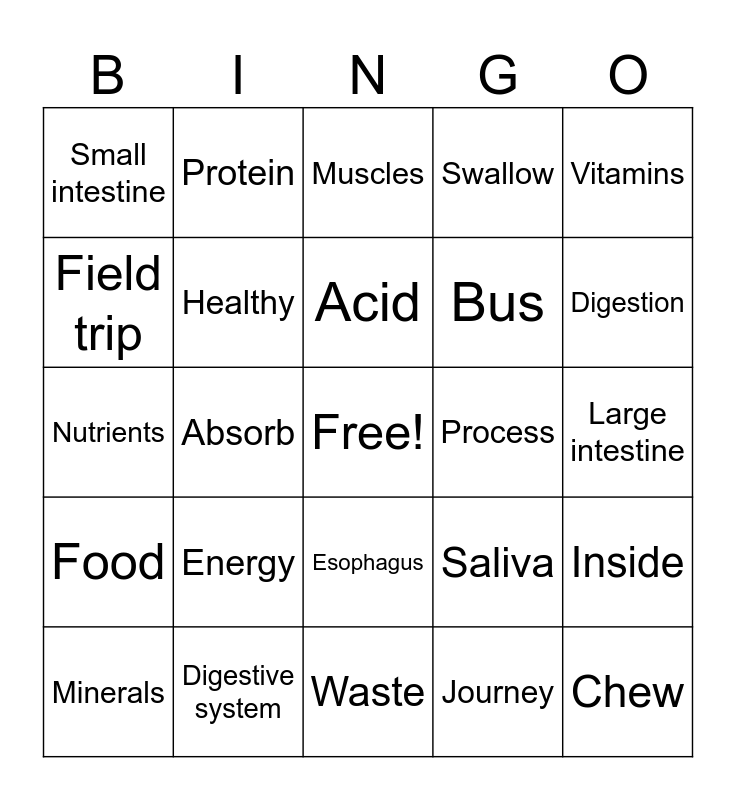 | B | I | N | G | O |
|---|---|---|---|---|
| Small intestine | Protein | Muscles | Swallow | Vitamins |
| Field trip | Healthy | Acid | Bus | Digestion |
| Nutrients | Absorb | Free! | Process | Large intestine |
| Food | Energy | Esophagus | Saliva | Inside |
| Minerals | Digestive system | Waste | Journey | Chew |